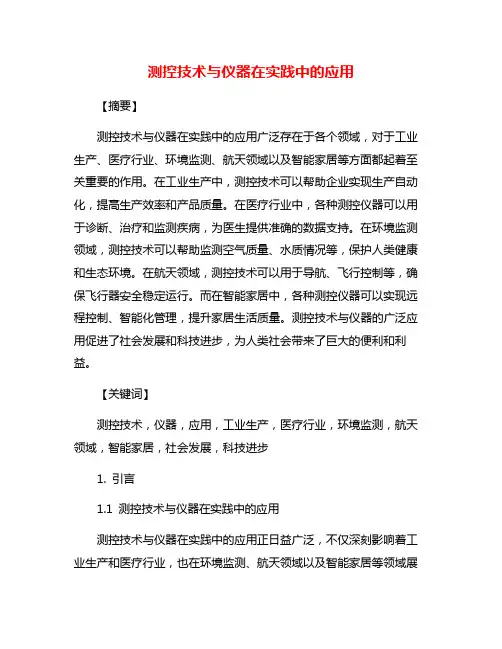 测控技术与仪器在实践中的应用

【摘要】

测控技术与仪器在实践中的应用广泛存在于各个领域，对于工业生产、医疗行业、环境监测、航天领域以及智能家居等方面都起着至关重要的作用。在工业生产中，测控技术可以帮助企业实现生产自动化，提高生产效率和产品质量。在医疗行业中，各种测控仪器可以用于诊断、治疗和监测疾病，为医生提供准确的数据支持。在环境监测领域，测控技术可以帮助监测空气质量、水质情况等，保护人类健康和生态环境。在航天领域，测控技术可以用于导航、飞行控制等，确保飞行器安全稳定运行。而在智能家居中，各种测控仪器可以实现远程控制、智能化管理，提升家居生活质量。测控技术与仪器的广泛应用促进了社会发展和科技进步，为人类社会带来了巨大的便利和利益。

【关键词】

测控技术，仪器，应用，工业生产，医疗行业，环境监测，航天领域，智能家居，社会发展，科技进步

1. 引言

1.1 测控技术与仪器在实践中的应用

测控技术与仪器在实践中的应用正日益广泛，不仅深刻影响着工业生产和医疗行业，也在环境监测、航天领域以及智能家居等领域展